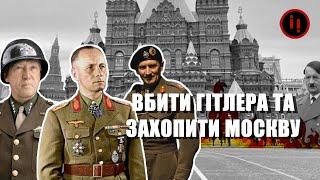 ВБИТИ ГІТЛЕРА ТА ЗАХОПИТИ МОСКВУ